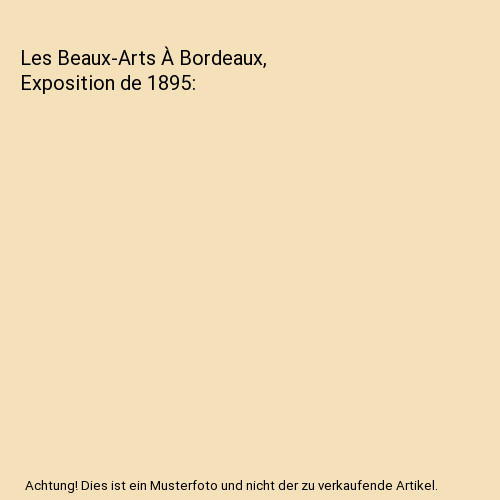 Les Beaux-Arts À Bordeaux, Exposition de 1895:

Achtung! Dies ist ein Musterfoto und nicht der zu verkaufende Artikel.